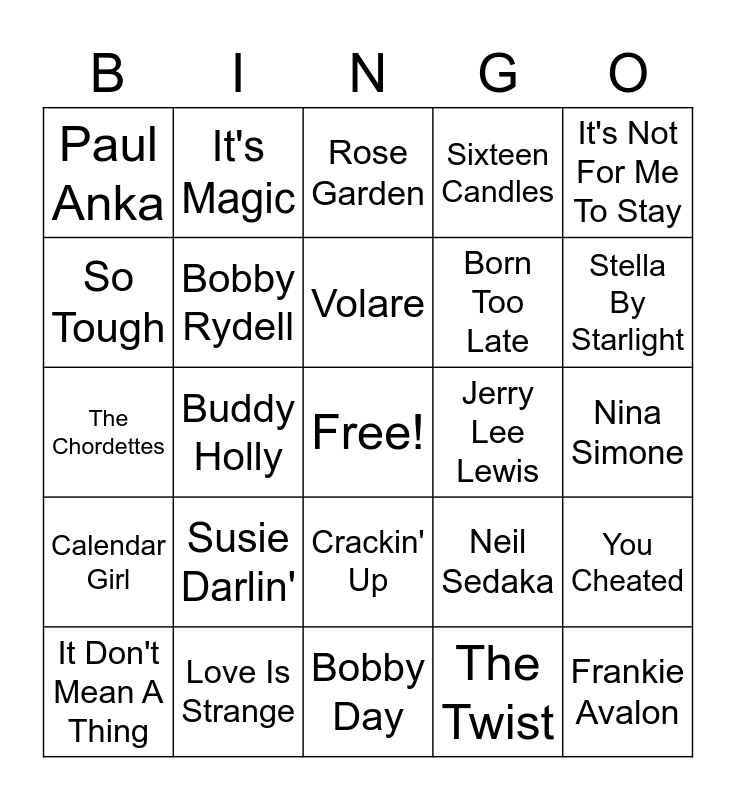 | B | I | N | G | O |
|---|---|---|---|---|
| Paul Anka | It's Magic | Rose Garden | Sixteen Candles | It's Not For Me To Stay |
| So Tough | Bobby Rydell | Volare | Born Too Late | Stella By Starlight |
| The Chordettes | Buddy Holly | Free! | Jerry Lee Lewis | Nina Simone |
| Calendar Girl | Susie Darlin' | Crackin' Up | Neil Sedaka | You Cheated |
| It Don't Mean A Thing | Love Is Strange | Bobby Day | The Twist | Frankie Avalon |